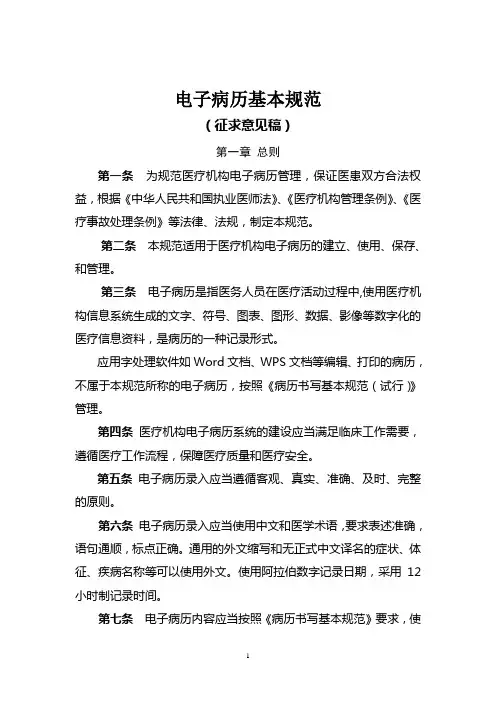 电子病历基本规范
（征求意见稿）

第一章 总则

第一条 为规范医疗机构电子病历管理，保证医患双方合法权益，根据《中华人民共和国执业医师法》、《医疗机构管理条例》、《医疗事故处理条例》等法律、法规，制定本规范。

第二条 本规范适用于医疗机构电子病历的建立、使用、保存、和管理。

第三条 电子病历是指医务人员在医疗活动过程中,使用医疗机构信息系统生成的文字、符号、图表、图形、数据、影像等数字化的医疗信息资料，是病历的一种记录形式。

应用字处理软件如 Word 文档、WPS 文档等编辑、打印的病历，不属于本规范所称的电子病历，按照《病历书写基本规范（试行）》管理。

第四条 医疗机构电子病历系统的建设应当满足临床工作需要，遵循医疗工作流程，保障医疗质量和医疗安全。

第五条 电子病历录入应当遵循客观、真实、准确、及时、完整的原则。

第六条 电子病历录入应当使用中文和医学术语，要求表述准确，语句通顺，标点正确。通用的外文缩写和无正式中文译名的症状、体征、疾病名称等可以使用外文。使用阿拉伯数字记录日期，采用 12 小时制记录时间。

第七条 电子病历内容应当按照《病历书写基本规范》要求，使

1